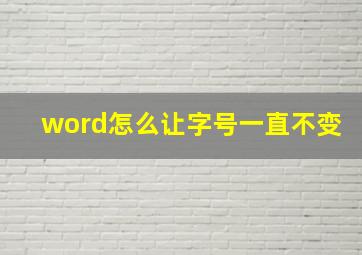 word怎么让字号一直不变